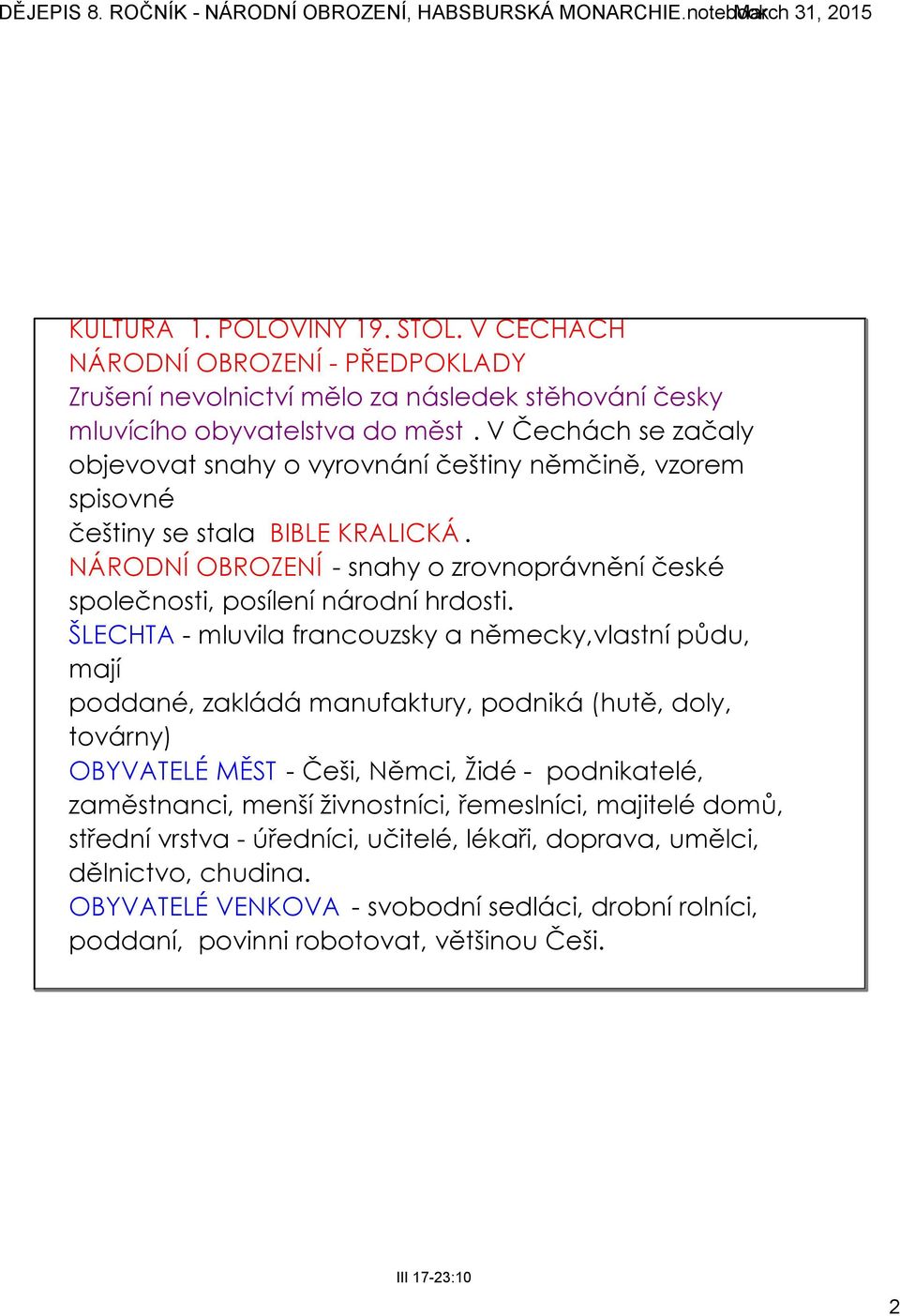 DĚJEPIS 8. ROČNÍK - NÁRODNÍ OBROZENÍ, HABSBURSKÁ MONARCHIE.notebook March 31, 2015

KULTURA 1. POLOVINY 19. STOL. V ČECHÁCH
NÁRODNÍ OBROZENÍ - PŘEDPOKLADY
Zrušení nevolnictví mělo za následek stěhování česky mluvícího obyvatelstva do měst . V Čechách se začaly objevovat snahy o vyrovnání češtiny němčině, vzorem spisovné češtiny se stala BIBLE KRALICKÁ .
NÁRODNÍ OBROZENÍ - snahy o zrovnoprávnění české společnosti, posílení národní hrdosti.
ŠLECHTA - mluvila francouzsky a německy,vlastní půdu, mají poddané, zakládá manufaktury, podniká (hutě, doly, továrny)
OBYVATELÉ MĚST - Češi, Němci, Židé - podnikatelé, zaměstnanci, menší živnostníci, řemeslníci, majitelé domů, střední vrstva - úředníci, učitelé, lékaři, doprava, umělci, dělnictvo, chudina.
OBYVATELÉ VENKOVA - svobodní sedláci, drobní rolníci, poddaní, povinni robotovat, většinou Češi.

III 17-23:10

2